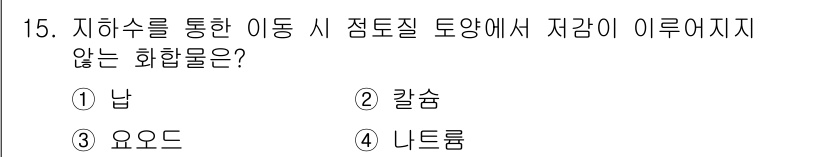 15. 지하수를 통한 이동 시 점토질 토양에서 저감이 이루어지지 않는 화합물은?

① 납
② 칼슘
③ 요오드
④ 나트륨